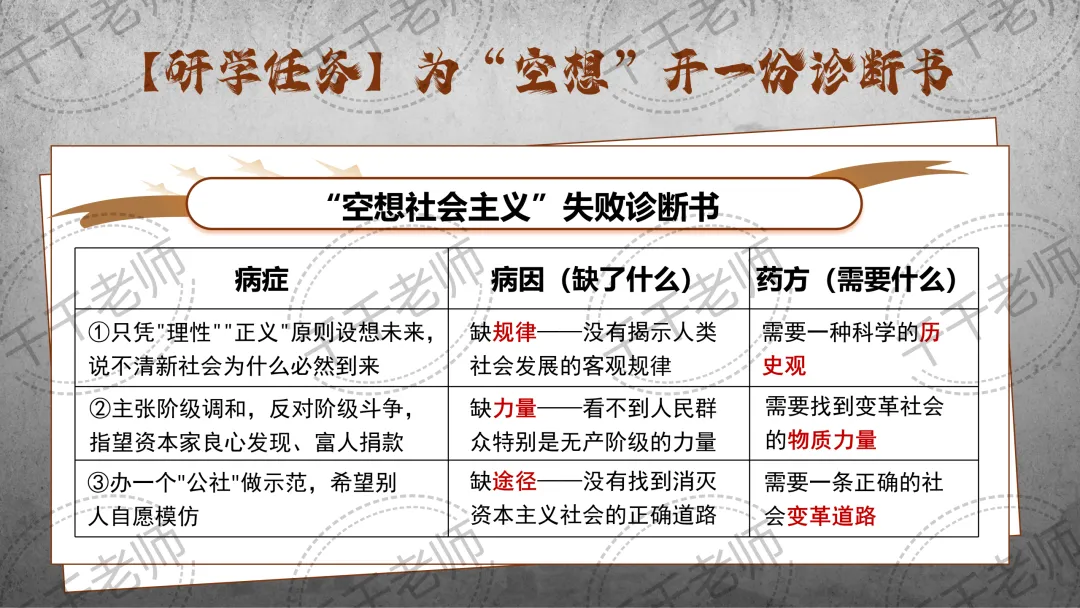 【研学任务】为“空想”开一份诊断书

“空想社会主义”失败诊断书

| 病症 | 病因（缺了什么） | 药方（需要什么） |
|---|---|---|
| ①只凭“理性”“正义”原则设想未来，说不清新社会为什么必然到来 | 缺规律——没有揭示人类社会发展的客观规律 | 需要一种科学的历史观 |
| ②主张阶级调和，反对阶级斗争，指望资本家良心发现、富人捐款 | 缺力量——看不到人民群众特别是无产阶级的力量 | 需要找到变革社会的物质力量 |
| ③办一个“公社”做示范，希望别人自愿模仿 | 缺途径——没有找到消灭资本主义社会的正确道路 | 需要一条正确的社会变革道路 |

千千老师